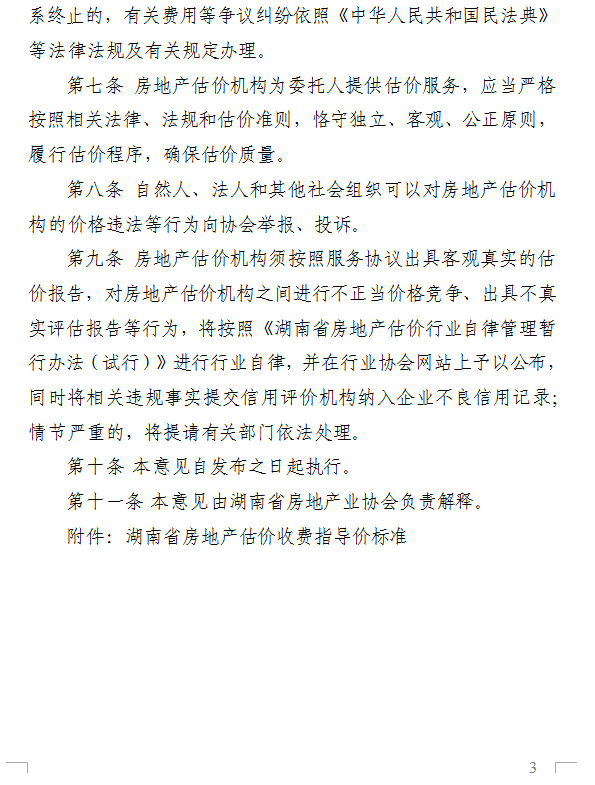 系终止的，有关费用等争议纠纷依照《中华人民共和国民法典》等法律法规及有关规定办理。

第七条 房地产估价机构为委托人提供估价服务，应当严格按照相关法律、法规和估价准则，恪守独立、客观、公正原则，履行估价程序，确保估价质量。

第八条 自然人、法人和其他社会组织可以对房地产估价机构的价格违法等行为向协会举报、投诉。

第九条 房地产估价机构须按照服务协议出具客观真实的估价报告，对房地产估价机构之间进行不正当价格竞争、出具不真实评估报告等行为，将按照《湖南省房地产估价行业自律管理暂行办法（试行）》进行行业自律，并在行业协会网站上予以公布，同时将相关违规事实提交信用评价机构纳入企业不良信用记录；情节严重的，将提请有关部门依法处理。

第十条 本意见自发布之日起执行。

第十一条 本意见由湖南省房地产业协会负责解释。

附件：湖南省房地产估价收费指导价标准

3